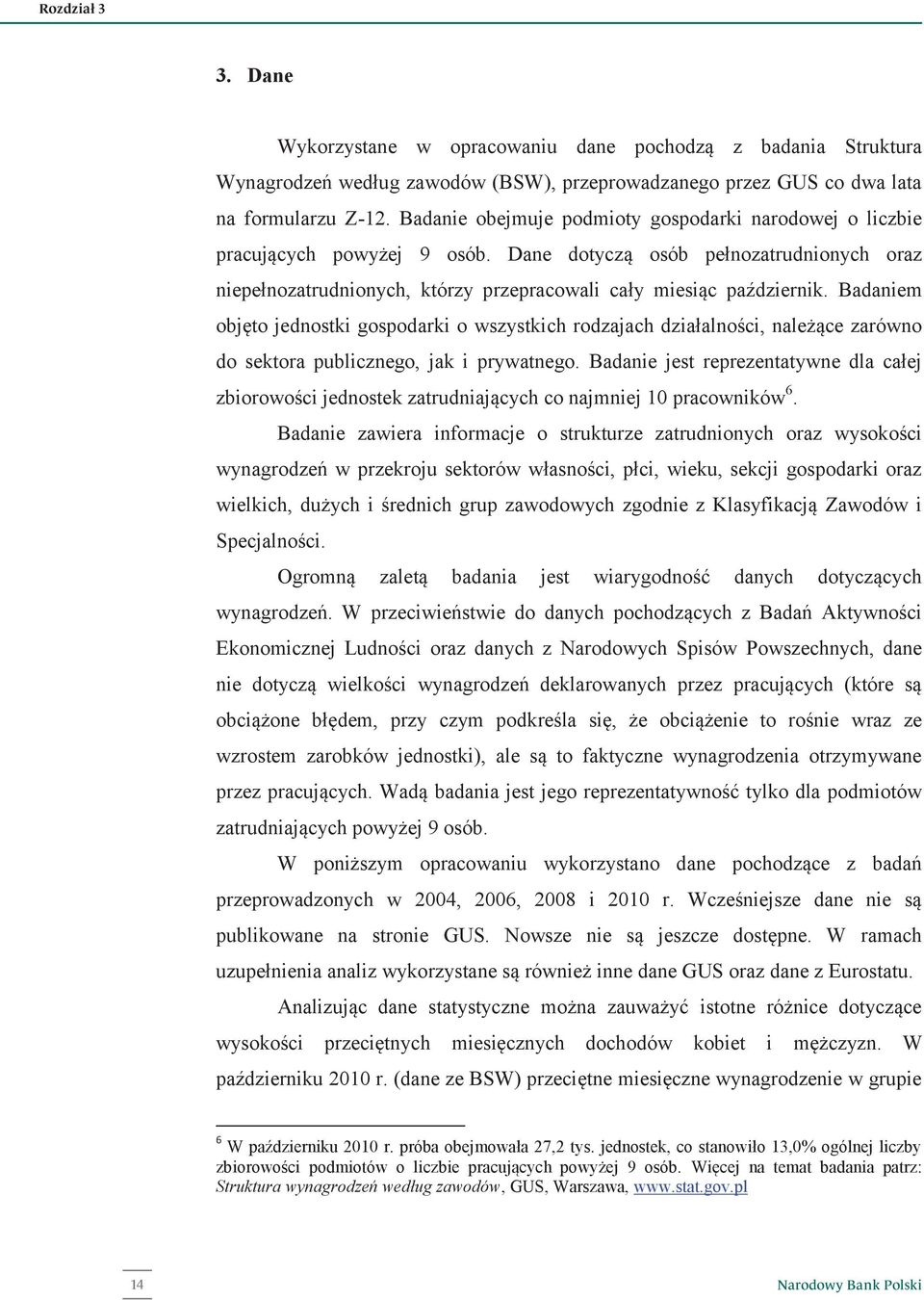 Rozdział 3

3. Dane

Wykorzystane w opracowaniu dane pochodzą z badania Struktura Wynagrodzeń według zawodów (BSW), przeprowadzanego przez GUS co dwa lata na formularzu Z-12. Badanie obejmuje podmioty gospodarki narodowej o liczbie pracujących powyżej 9 osób. Dane dotyczą osób pełnozatrudnionych oraz niepełnozatrudnionych, którzy przepracowali cały miesiąc październik. Badaniem objęto jednostki gospodarki o wszystkich rodzajach działalności, należące zarówno do sektora publicznego, jak i prywatnego. Badanie jest reprezentatywne dla całej zbiorowości jednostek zatrudniających co najmniej 10 pracowników$^6$.

Badanie zawiera informacje o strukturze zatrudnionych oraz wysokości wynagrodzeń w przekroju sektorów własności, płci, wieku, sekcji gospodarki oraz wielkich, dużych i średnich grup zawodowych zgodnie z Klasyfikacją Zawodów i Specjalności.

Ogromną zaletą badania jest wiarygodność danych dotyczących wynagrodzeń. W przeciwieństwie do danych pochodzących z Badań Aktywności Ekonomicznej Ludności oraz danych z Narodowych Spisów Powszechnych, dane nie dotyczą wielkości wynagrodzeń deklarowanych przez pracujących (które są obciążone błędem, przy czym podkreśla się, że obciążenie to rośnie wraz ze wzrostem zarobków jednostki), ale są to faktyczne wynagrodzenia otrzymywane przez pracujących. Wadą badania jest jego reprezentatywność tylko dla podmiotów zatrudniających powyżej 9 osób.

W poniższym opracowaniu wykorzystano dane pochodzące z badań przeprowadzonych w 2004, 2006, 2008 i 2010 r. Wcześniejsze dane nie są publikowane na stronie GUS. Nowsze nie są jeszcze dostępne. W ramach uzupełnienia analiz wykorzystane są również inne dane GUS oraz dane z Eurostatu.

Analizując dane statystyczne można zauważyć istotne różnice dotyczące wysokości przeciętnych miesięcznych dochodów kobiet i mężczyzn. W październiku 2010 r. (dane ze BSW) przeciętne miesięczne wynagrodzenie w grupie

$^6$ W październiku 2010 r. próba obejmowała 27,2 tys. jednostek, co stanowiło 13,0% ogólnej liczby zbiorowości podmiotów o liczbie pracujących powyżej 9 osób. Więcej na temat badania patrz: Struktura wynagrodzeń według zawodów, GUS, Warszawa, www.stat.gov.pl

14

Narodowy Bank Polski